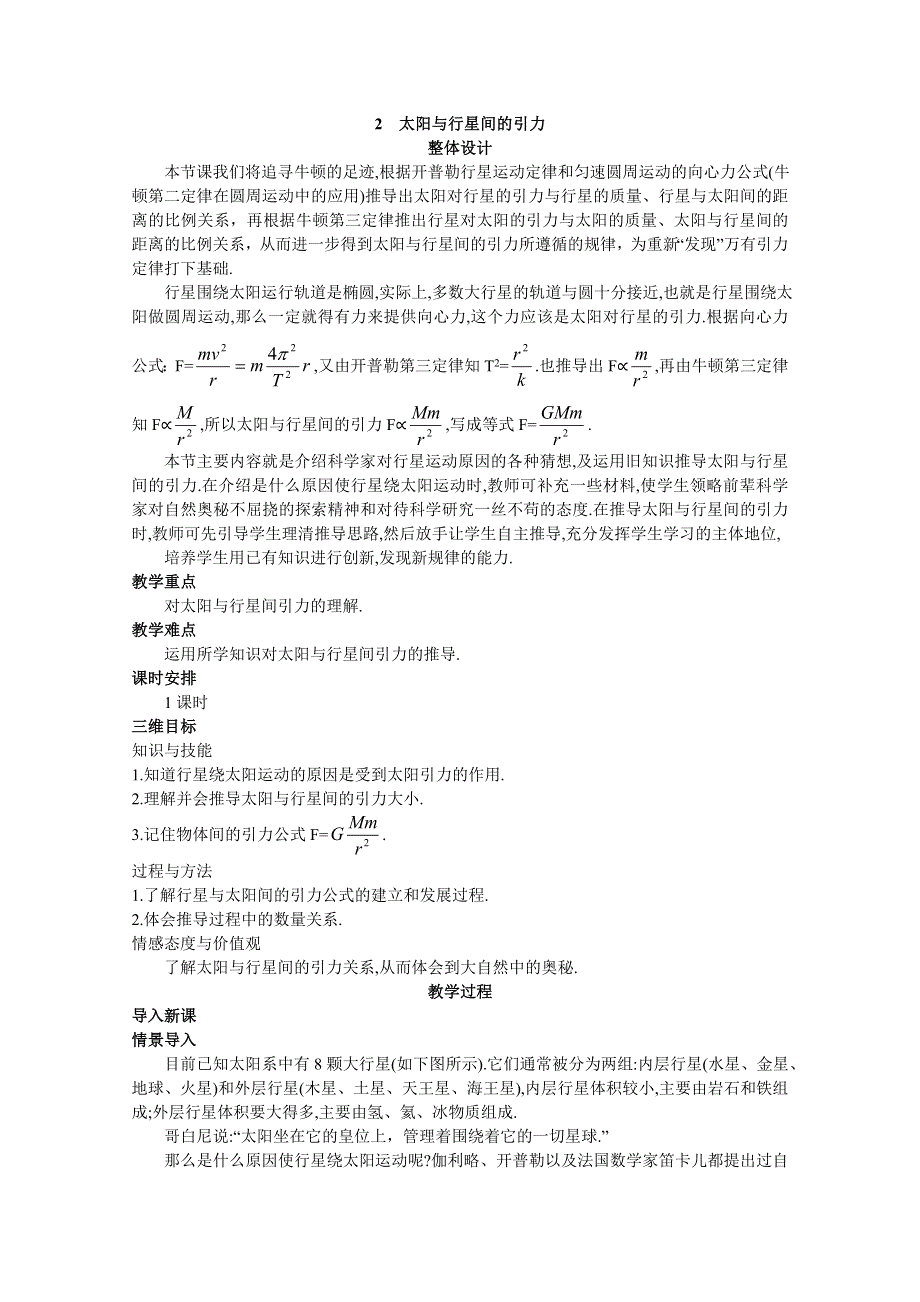 2　太阳与行星间的引力

整体设计

本节课我们将追寻牛顿的足迹,根据开普勒行星运动定律和匀速圆周运动的向心力公式(牛顿第二定律在圆周运动中的应用)推导出太阳对行星的引力与行星的质量、行星与太阳间的距离的比例关系，再根据牛顿第三定律推出行星对太阳的引力与太阳的质量、太阳与行星间的距离的比例关系，从而进一步得到太阳与行星间的引力所遵循的规律，为重新“发现”万有引力定律打下基础.

行星围绕太阳运行轨道是椭圆,实际上,多数大行星的轨道与圆十分接近,也就是行星围绕太阳做圆周运动,那么一定就得有力来提供向心力,这个力应该是太阳对行星的引力.根据向心力公式: F=$\frac{mv^2}{r}=m\frac{4\pi^2}{T^2}r$,又由开普勒第三定律知 T²=$\frac{r^2}{k}$.也推导出 F∝$\frac{m}{r^2}$,再由牛顿第三定律知 F∝$\frac{M}{r^2}$,所以太阳与行星间的引力 F∝$\frac{Mm}{r^2}$,写成等式 F=$\frac{GMm}{r^2}$.

本节主要内容就是介绍科学家对行星运动原因的各种猜想,及运用旧知识推导太阳与行星间的引力.在介绍是什么原因使行星绕太阳运动时,教师可补充一些材料,使学生领略前辈科学家对自然奥秘不屈挠的探索精神和对待科学研究一丝不苟的态度.在推导太阳与行星间的引力时,教师可先引导学生理清推导思路,然后放手让学生自主推导,充分发挥学生学习的主体地位,

培养学生用已有知识进行创新,发现新规律的能力.

教学重点

对太阳与行星间引力的理解.

教学难点

运用所学知识对太阳与行星间引力的推导.

课时安排

1 课时

三维目标

知识与技能

1.知道行星绕太阳运动的原因是受到太阳引力的作用.

2.理解并会推导太阳与行星间的引力大小.

3.记住物体间的引力公式 F=$G\frac{Mm}{r^2}$.

过程与方法

1.了解行星与太阳间的引力公式的建立和发展过程.

2.体会推导过程中的数量关系.

情感态度与价值观

了解太阳与行星间的引力关系,从而体会到大自然中的奥秘.

教学过程

导入新课

情景导入

目前已知太阳系中有 8 颗大行星(如下图所示).它们通常被分为两组:内层行星(水星、金星、地球、火星)和外层行星(木星、土星、天王星、海王星),内层行星体积较小,主要由岩石和铁组成;外层行星体积要大得多,主要由氢、氦、冰物质组成.

哥白尼说:“太阳坐在它的皇位上，管理着围绕着它的一切星球.”

那么是什么原因使行星绕太阳运动呢?伽利略、开普勒以及法国数学家笛卡儿都提出过自